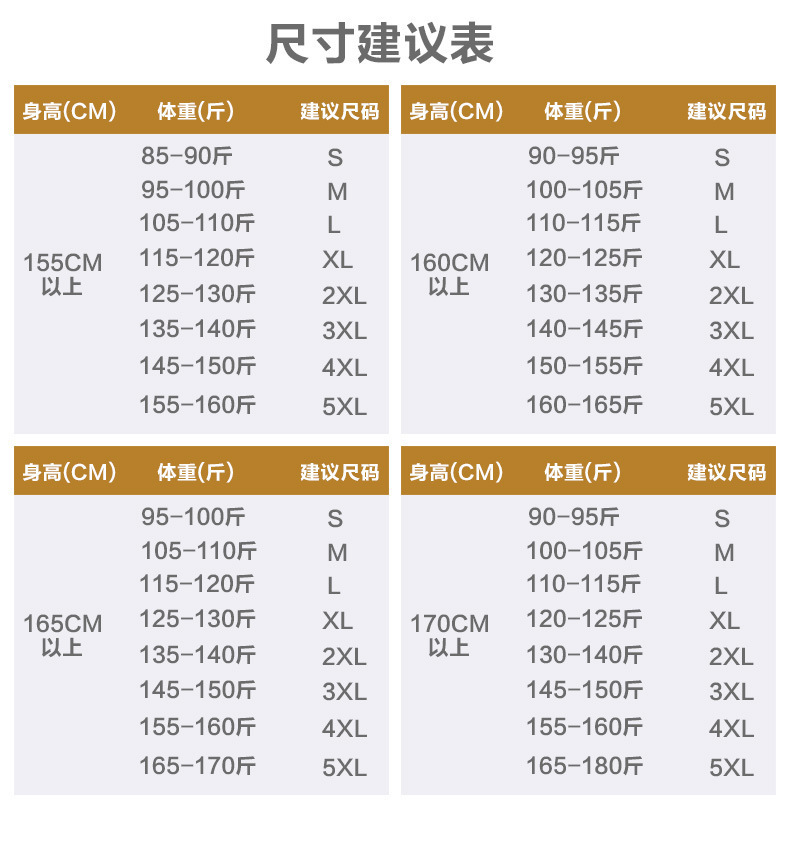 尺寸建议表

| 身高(CM) | 体重(斤) | 建议尺码 |
|---|---|---|
| 155CM 以上 | 85-90斤 | S |
| | 95-100斤 | M |
| | 105-110斤 | L |
| | 115-120斤 | XL |
| | 125-130斤 | 2XL |
| | 135-140斤 | 3XL |
| | 145-150斤 | 4XL |
| | 155-160斤 | 5XL |

| 身高(CM) | 体重(斤) | 建议尺码 |
|---|---|---|
| 160CM 以上 | 90-95斤 | S |
| | 100-105斤 | M |
| | 110-115斤 | L |
| | 120-125斤 | XL |
| | 130-135斤 | 2XL |
| | 140-145斤 | 3XL |
| | 150-155斤 | 4XL |
| | 160-165斤 | 5XL |

| 身高(CM) | 体重(斤) | 建议尺码 |
|---|---|---|
| 165CM 以上 | 95-100斤 | S |
| | 105-110斤 | M |
| | 115-120斤 | L |
| | 125-130斤 | XL |
| | 135-140斤 | 2XL |
| | 145-150斤 | 3XL |
| | 155-160斤 | 4XL |
| | 165-170斤 | 5XL |

| 身高(CM) | 体重(斤) | 建议尺码 |
|---|---|---|
| 170CM 以上 | 90-95斤 | S |
| | 100-105斤 | M |
| | 110-115斤 | L |
| | 120-125斤 | XL |
| | 130-140斤 | 2XL |
| | 145-150斤 | 3XL |
| | 155-160斤 | 4XL |
| | 165-180斤 | 5XL |